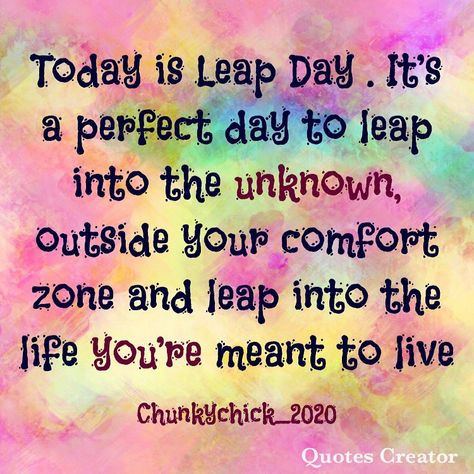 Today is Leap Day . It's a perfect day to leap into the unknown, outside your comfort zone and leap into the life you're meant to live

Chunkychick_2020

Quotes Creator